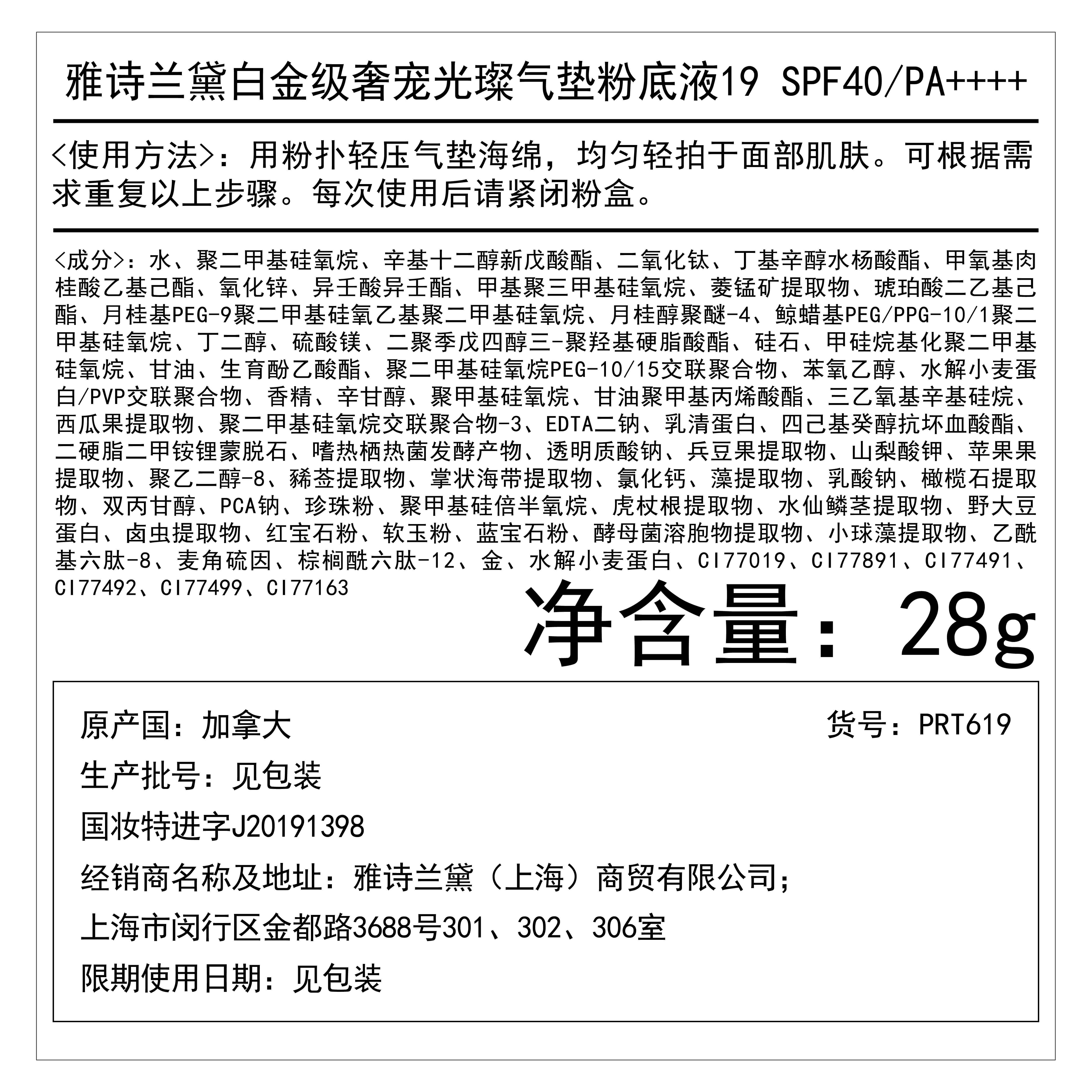 雅诗兰黛白金级奢宠光璨气垫粉底液19 SPF40/PA++++

<使用方法>：用粉扑轻压气垫海绵，均匀轻拍于面部肌肤。可根据需求重复以上步骤。每次使用后请紧闭粉盒。

<成分>：水、聚二甲基硅氧烷、辛基十二醇新戊酸酯、二氧化钛、丁基辛醇水杨酸酯、甲氧基肉桂酸乙基己酯、氧化锌、异壬酸异壬酯、甲基聚三甲基硅氧烷、菱锰矿提取物、琥珀酸二乙基己酯、月桂基PEG-9聚二甲基硅氧乙基聚二甲基硅氧烷、月桂醇聚醚-4、鲸蜡基PEG/PPG-10/1聚二甲基硅氧烷、丁二醇、硫酸镁、二聚季戊四醇三-聚羟基硬脂酸酯、硅石、甲硅烷基化聚二甲基硅氧烷、甘油、生育酚乙酸酯、聚二甲基硅氧烷PEG-10/15交联聚合物、苯氧乙醇、水解小麦蛋白/PVP交联聚合物、香精、辛甘醇、聚甲基硅氧烷、甘油聚甲基丙烯酸酯、三乙氧基辛基硅烷、西瓜果提取物、聚二甲基硅氧烷交联聚合物-3、EDTA二钠、乳清蛋白、四己基癸醇抗坏血酸酯、二硬脂二甲铵锂蒙脱石、嗜热栖热菌发酵产物、透明质酸钠、兵豆果提取物、山梨酸钾、苹果果提取物、聚乙二醇-8、豨莶提取物、掌状海带提取物、氯化钙、藻提取物、乳酸钠、橄榄石提取物、双丙甘醇、PCA钠、珍珠粉、聚甲基硅倍半氧烷、虎杖根提取物、水仙鳞茎提取物、野大豆蛋白、卤虫提取物、红宝石粉、软玉粉、蓝宝石粉、酵母菌溶胞物提取物、小球藻提取物、乙酰基六肽-8、麦角硫因、棕榈酰六肽-12、金、水解小麦蛋白、CI77019、CI77891、CI77491、CI77492、CI77499、CI77163

净含量：28g

原产国：加拿大 货号：PRT619

生产批号：见包装

国妆特进字J20191398

经销商名称及地址：雅诗兰黛（上海）商贸有限公司；

上海市闵行区金都路3688号301、302、306室

限期使用日期：见包装